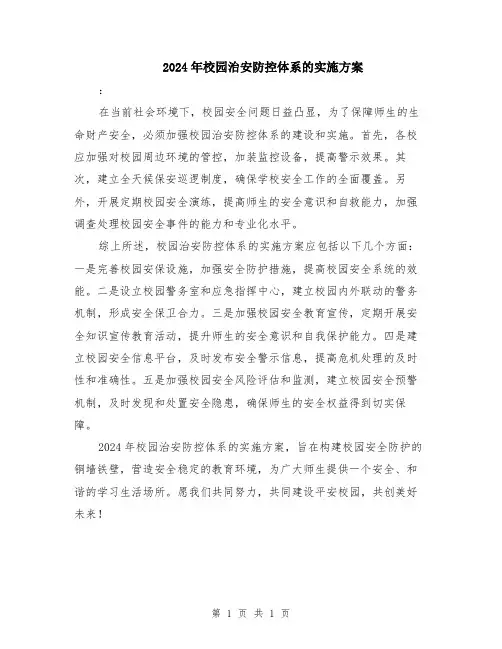 2024年校园治安防控体系的实施方案

：

在当前社会环境下，校园安全问题日益凸显，为了保障师生的生命财产安全，必须加强校园治安防控体系的建设和实施。首先，各校应加强对校园周边环境的管控，加装监控设备，提高警示效果。其次，建立全天候保安巡逻制度，确保学校安全工作的全面覆盖。另外，开展定期校园安全演练，提高师生的安全意识和自救能力，加强调查处理校园安全事件的能力和专业化水平。

综上所述，校园治安防控体系的实施方案应包括以下几个方面：一是完善校园安保设施，加强安全防护措施，提高校园安全系统的效能。二是设立校园警务室和应急指挥中心，建立校园内外联动的警务机制，形成安全保卫合力。三是加强校园安全教育宣传，定期开展安全知识宣传教育活动，提升师生的安全意识和自我保护能力。四是建立校园安全信息平台，及时发布安全警示信息，提高危机处理的及时性和准确性。五是加强校园安全风险评估和监测，建立校园安全预警机制，及时发现和处置安全隐患，确保师生的安全权益得到切实保障。

2024年校园治安防控体系的实施方案，旨在构建校园安全防护的铜墙铁壁，营造安全稳定的教育环境，为广大师生提供一个安全、和谐的学习生活场所。愿我们共同努力，共同建设平安校园，共创美好未来！

第 1 页 共 1 页